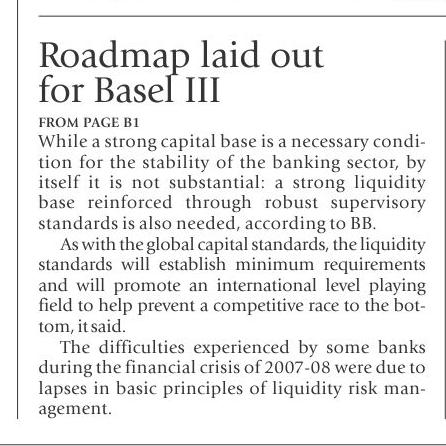 Roadmap laid out for Basel III

FROM PAGE B1

While a strong capital base is a necessary condition for the stability of the banking sector, by itself it is not substantial: a strong liquidity base reinforced through robust supervisory standards is also needed, according to BB.

As with the global capital standards, the liquidity standards will establish minimum requirements and will promote an international level playing field to help prevent a competitive race to the bottom, it said.

The difficulties experienced by some banks during the financial crisis of 2007-08 were due to lapses in basic principles of liquidity risk management.